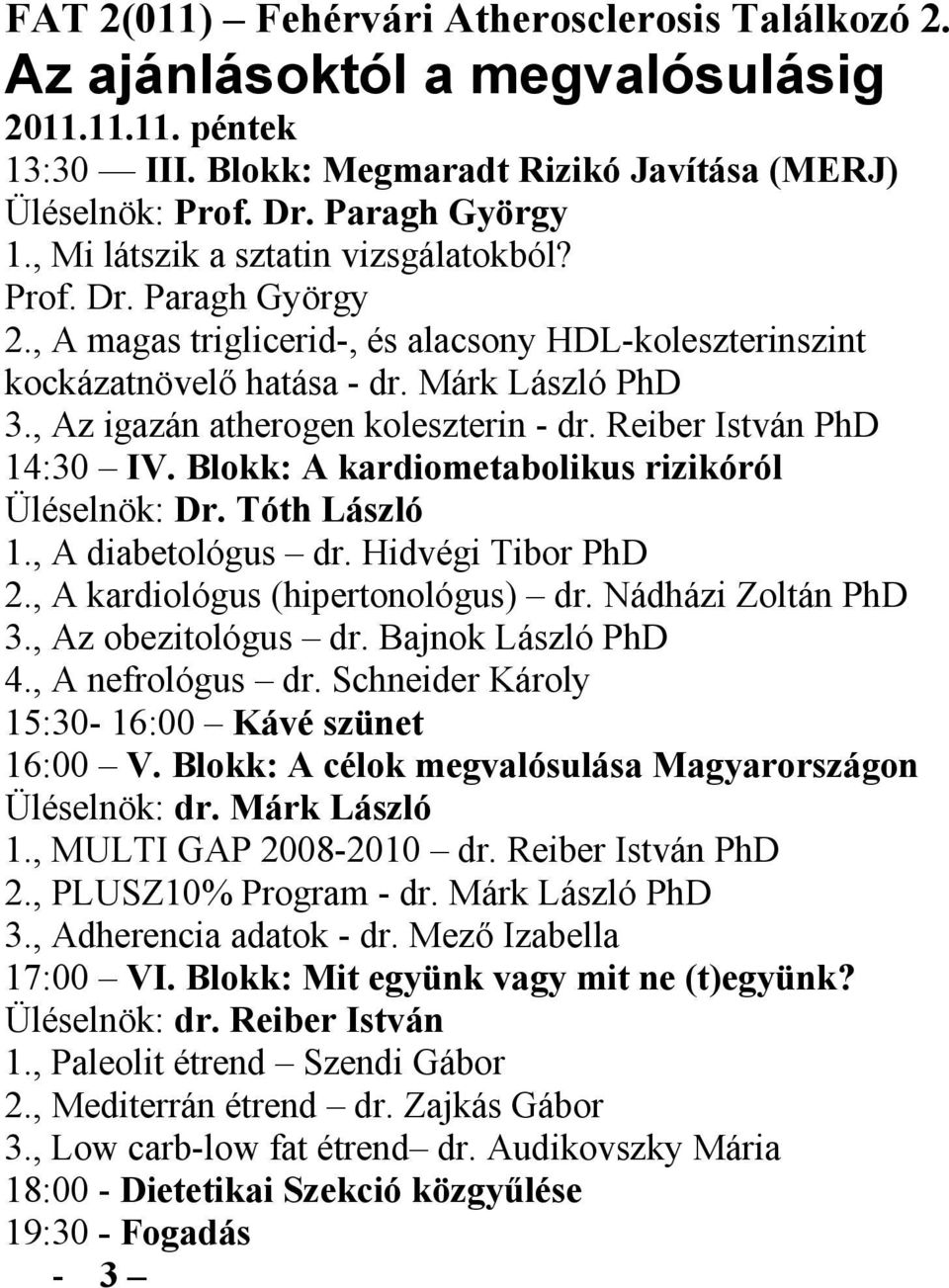 FAT 2(011) – Fehérvári Atherosclerosis Találkozó 2.
Az ajánlásoktól a megvalósulásig
2011.11.11. péntek
13:30 — III. Blokk: Megmaradt Rizikó Javítása (MERJ)
Üléselnök: Prof. Dr. Paragh György
1., Mi látszik a sztatin vizsgálatokból?
Prof. Dr. Paragh György
2., A magas triglicerid-, és alacsony HDL-koleszterinszint kockázatnövelő hatása - dr. Márk László PhD
3., Az igazán atherogen koleszterin - dr. Reiber István PhD
14:30 – IV. Blokk: A kardiometabolikus rizikóról
Üléselnök: Dr. Tóth László
1., A diabetológus – dr. Hidvégi Tibor PhD
2., A kardiológus (hipertonológus) – dr. Nádházi Zoltán PhD
3., Az obezitológus – dr. Bajnok László PhD
4., A nefrológus – dr. Schneider Károly
15:30- 16:00 – Kávé szünet
16:00 – V. Blokk: A célok megvalósulása Magyarországon
Üléselnök: dr. Márk László
1., MULTI GAP 2008-2010 – dr. Reiber István PhD
2., PLUSZ10% Program - dr. Márk László PhD
3., Adherencia adatok - dr. Mező Izabella
17:00 – VI. Blokk: Mit együnk vagy mit ne (t)együnk?
Üléselnök: dr. Reiber István
1., Paleolit étrend – Szendi Gábor
2., Mediterrán étrend – dr. Zajkás Gábor
3., Low carb-low fat étrend– dr. Audikovszky Mária
18:00 - Dietetikai Szekció közgyűlése
19:30 - Fogadás
- 3 –